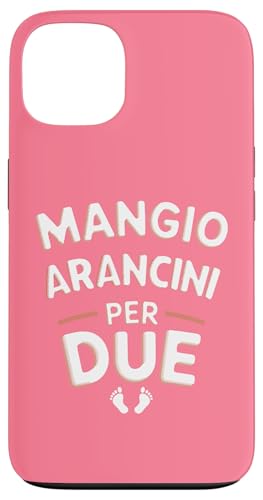 MANGIO
ARANCINI
PER
DUE